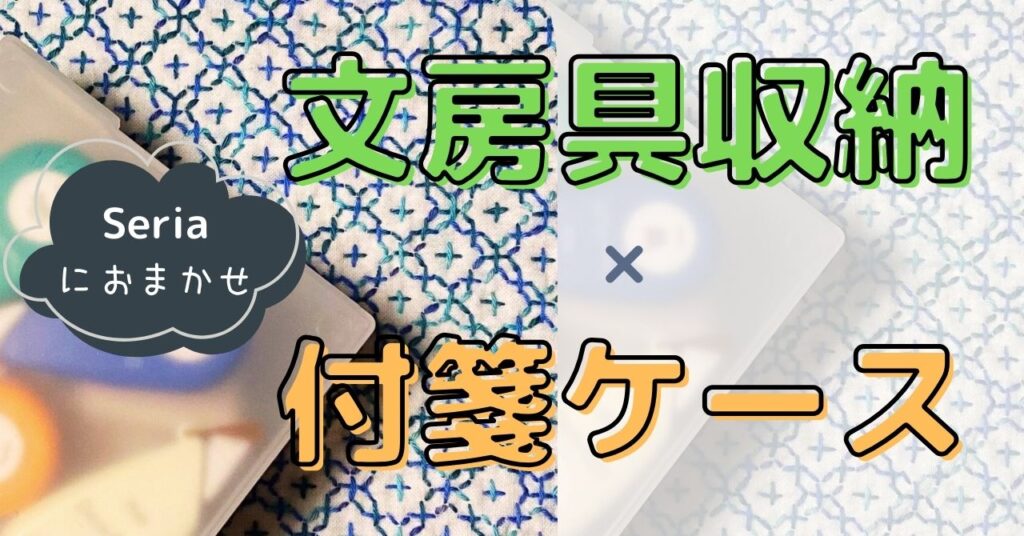 Seria
におまかせ

文房具収納

×

付箋ケース